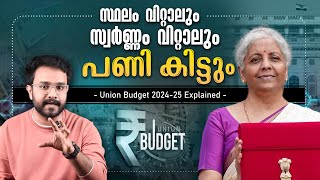 സ്ഥലം വിറ്റാലും
സ്വർണ്ണം വിറ്റാലും
പണി കിട്ടും

- Union Budget 2024-25 Explained -

₹ UNION BUDGET